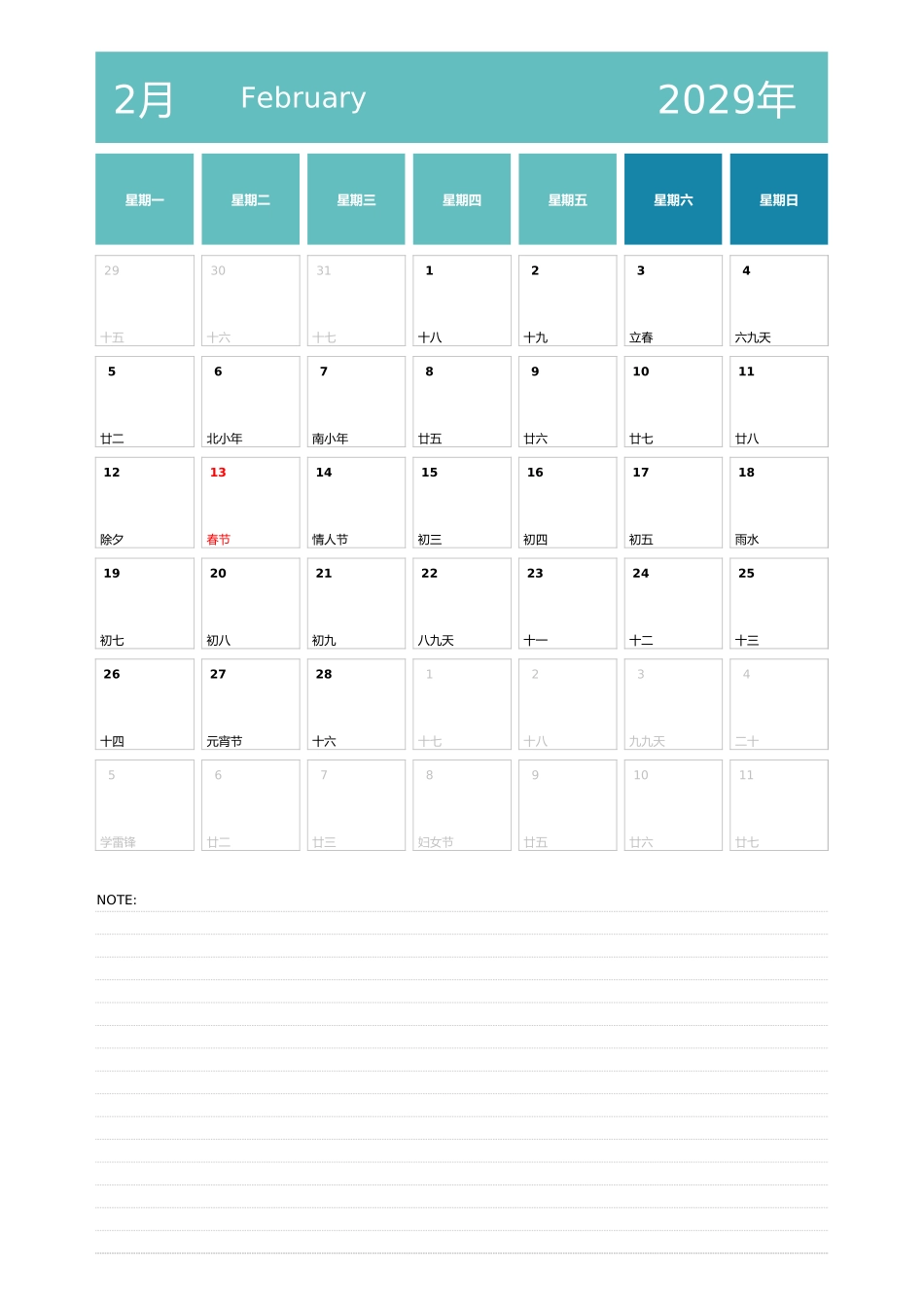 2月 February 2029年

| 星期一 | 星期二 | 星期三 | 星期四 | 星期五 | 星期六 | 星期日 |
|---|---|---|---|---|---|---|
| 29 十五 | 30 十六 | 31 十七 | 1 十八 | 2 十九 | 3 立春 | 4 六九天 |
| 5 廿二 | 6 北小年 | 7 南小年 | 8 廿五 | 9 廿六 | 10 廿七 | 11 廿八 |
| 12 除夕 | 13 春节 | 14 情人节 | 15 初三 | 16 初四 | 17 初五 | 18 雨水 |
| 19 初七 | 20 初八 | 21 初九 | 22 八九天 | 23 十一 | 24 十二 | 25 十三 |
| 26 十四 | 27 元宵节 | 28 十六 | 1 十七 | 2 十八 | 3 九九天 | 4 二十 |
| 5 学雷锋 | 6 廿二 | 7 廿三 | 8 妇女节 | 9 廿五 | 10 廿六 | 11 廿七 |

NOTE: